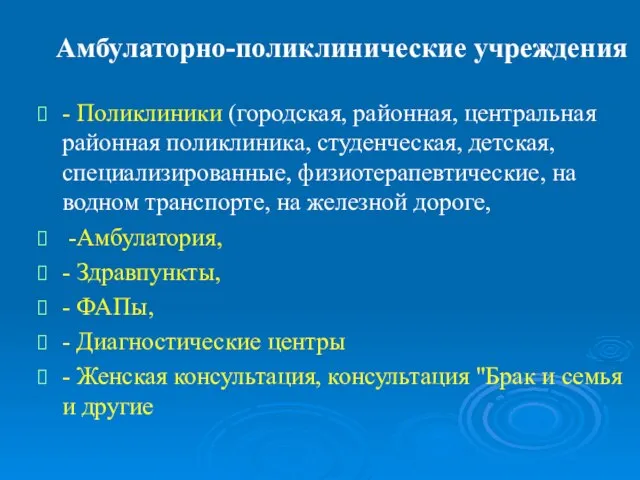 Амбулаторно-поликлинические учреждения

- Поликлиники (городская, районная, центральная районная поликлиника, студенческая, детская, специализированные, физиотерапевтические, на водном транспорте, на железной дороге,

-Амбулатория,

- Здравпункты,

- ФАПы,

- Диагностические центры

- Женская консультация, консультация "Брак и семья и другие